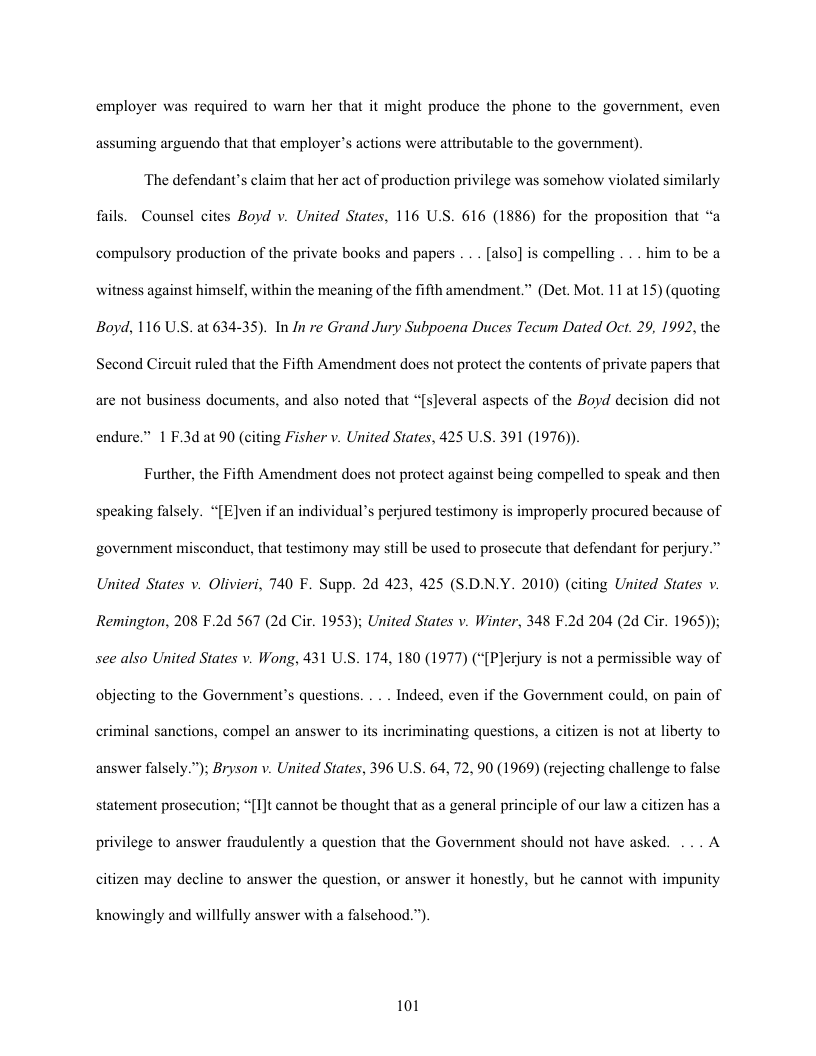 employer was required to warn her that it might produce the phone to the government, even assuming arguendo that that employer's actions were attributable to the government).

The defendant's claim that her act of production privilege was somehow violated similarly fails. Counsel cites Boyd v. United States, 116 U.S. 616 (1886) for the proposition that "a compulsory production of the private books and papers . . . [also] is compelling . . . him to be a witness against himself, within the meaning of the fifth amendment." (Det. Mot. 11 at 15) (quoting Boyd, 116 U.S. at 634-35). In In re Grand Jury Subpoena Duces Tecum Dated Oct. 29, 1992, the Second Circuit ruled that the Fifth Amendment does not protect the contents of private papers that are not business documents, and also noted that "[s]everal aspects of the Boyd decision did not endure." 1 F.3d at 90 (citing Fisher v. United States, 425 U.S. 391 (1976)).

Further, the Fifth Amendment does not protect against being compelled to speak and then speaking falsely. "[E]ven if an individual's perjured testimony is improperly procured because of government misconduct, that testimony may still be used to prosecute that defendant for perjury." United States v. Olivieri, 740 F. Supp. 2d 423, 425 (S.D.N.Y. 2010) (citing United States v. Remington, 208 F.2d 567 (2d Cir. 1953); United States v. Winter, 348 F.2d 204 (2d Cir. 1965)); see also United States v. Wong, 431 U.S. 174, 180 (1977) ("[P]erjury is not a permissible way of objecting to the Government's questions. . . . Indeed, even if the Government could, on pain of criminal sanctions, compel an answer to its incriminating questions, a citizen is not at liberty to answer falsely."); Bryson v. United States, 396 U.S. 64, 72, 90 (1969) (rejecting challenge to false statement prosecution; "[I]t cannot be thought that as a general principle of our law a citizen has a privilege to answer fraudulently a question that the Government should not have asked. . . . A citizen may decline to answer the question, or answer it honestly, but he cannot with impunity knowingly and willfully answer with a falsehood.").

101